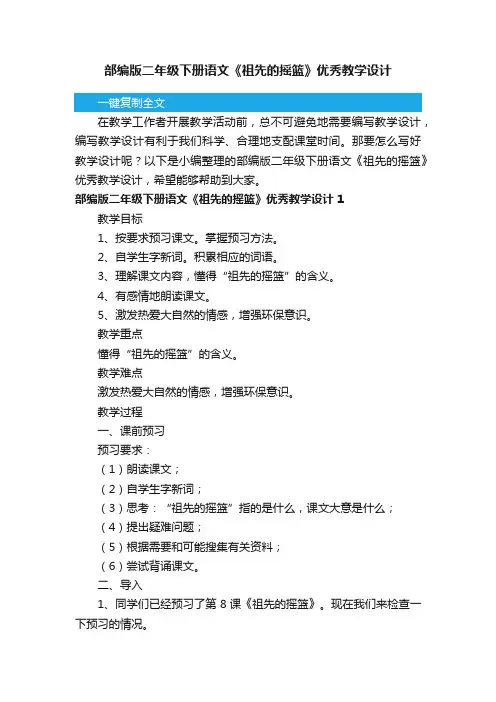 部编版二年级下册语文《祖先的摇篮》优秀教学设计

一键复制全文

在教学工作者开展教学活动前，总不可避免地需要编写教学设计，编写教学设计有利于我们科学、合理地支配课堂时间。那要怎么写好教学设计呢？以下是小编整理的部编版二年级下册语文《祖先的摇篮》优秀教学设计，希望能够帮助到大家。

部编版二年级下册语文《祖先的摇篮》优秀教学设计 1

教学目标

1、按要求预习课文。掌握预习方法。

2、自学生字新词。积累相应的词语。

3、理解课文内容，懂得“祖先的摇篮”的含义。

4、有感情地朗读课文。

5、激发热爱大自然的情感，增强环保意识。

教学重点

懂得“祖先的摇篮”的含义。

教学难点

激发热爱大自然的情感，增强环保意识。

教学过程

一、课前预习

预习要求：

（1）朗读课文；

（2）自学生字新词；

（3）思考：“祖先的摇篮”指的是什么，课文大意是什么；

（4）提出疑难问题；

（5）根据需要和可能搜集有关资料；

（6）尝试背诵课文。

二、导入

1、同学们已经预习了第 8 课《祖先的摇篮》。现在我们来检查一下预习的情况。